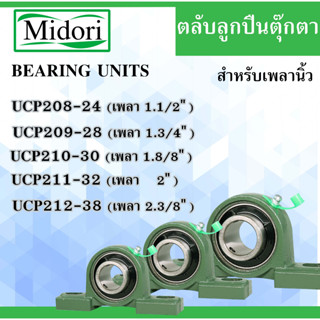 Midori

ตลับลูกปืนตุ๊กตา

BEARING UNITS

สำหรับเพลานิ้ว

UCP208-24 (เพลา 1.1/2")

UCP209-28 (เพลา 1.3/4")

UCP210-30 (เพลา 1.8/8")

UCP211-32 (เพลา 2")

UCP212-38 (เพลา 2.3/8")